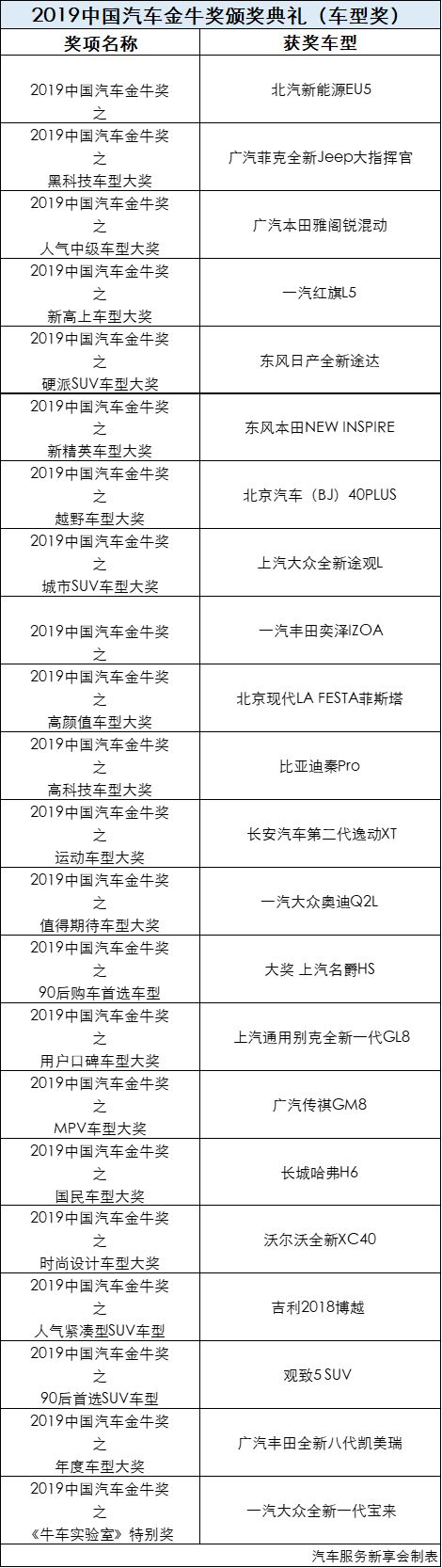 2019中国汽车金牛奖颁奖典礼（车型奖）

| 奖项名称 | 获奖车型 |
|---|---|
| 2019中国汽车金牛奖 之 | 北汽新能源EU5 |
| 2019中国汽车金牛奖 之 黑科技车型大奖 | 广汽菲克全新Jeep大指挥官 |
| 2019中国汽车金牛奖 之 人气中级车型大奖 | 广汽本田雅阁锐混动 |
| 2019中国汽车金牛奖 之 新高上车型大奖 | 一汽红旗L5 |
| 2019中国汽车金牛奖 之 硬派SUV车型大奖 | 东风日产全新途达 |
| 2019中国汽车金牛奖 之 新精英车型大奖 | 东风本田NEW INSPIRE |
| 2019中国汽车金牛奖 之 越野车型大奖 | 北京汽车（BJ）40PLUS |
| 2019中国汽车金牛奖 之 城市SUV车型大奖 | 上汽大众全新途观L |
| 2019中国汽车金牛奖 之 | 一汽丰田奕泽IZOA |
| 2019中国汽车金牛奖 之 高颜值车型大奖 | 北京现代LA FESTA菲斯塔 |
| 2019中国汽车金牛奖 之 高科技车型大奖 | 比亚迪秦Pro |
| 2019中国汽车金牛奖 之 运动车型大奖 | 长安汽车第二代逸动XT |
| 2019中国汽车金牛奖 之 值得期待车型大奖 | 一汽大众奥迪Q2L |
| 2019中国汽车金牛奖 之 90后购车首选车型 | 大奖 上汽名爵HS |
| 2019中国汽车金牛奖 之 用户口碑车型大奖 | 上汽通用别克全新一代GL8 |
| 2019中国汽车金牛奖 之 MPV车型大奖 | 广汽传祺GM8 |
| 2019中国汽车金牛奖 之 国民车型大奖 | 长城哈弗H6 |
| 2019中国汽车金牛奖 之 时尚设计车型大奖 | 沃尔沃全新XC40 |
| 2019中国汽车金牛奖 之 人气紧凑型SUV车型 | 吉利2018博越 |
| 2019中国汽车金牛奖 之 90后首选SUV车型 | 观致5 SUV |
| 2019中国汽车金牛奖 之 年度车型大奖 | 广汽丰田全新八代凯美瑞 |
| 2019中国汽车金牛奖 之 《牛车实验室》特别奖 | 一汽大众全新一代宝来 |

汽车服务新享会制表